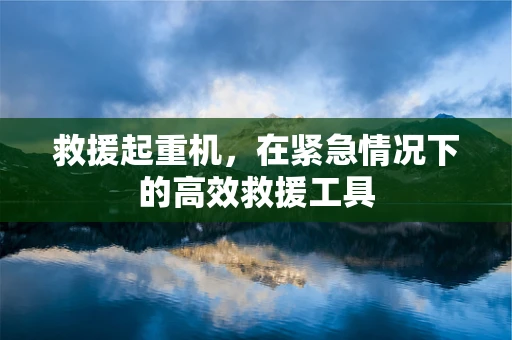 救援起重机，在紧急情况下的高效救援工具